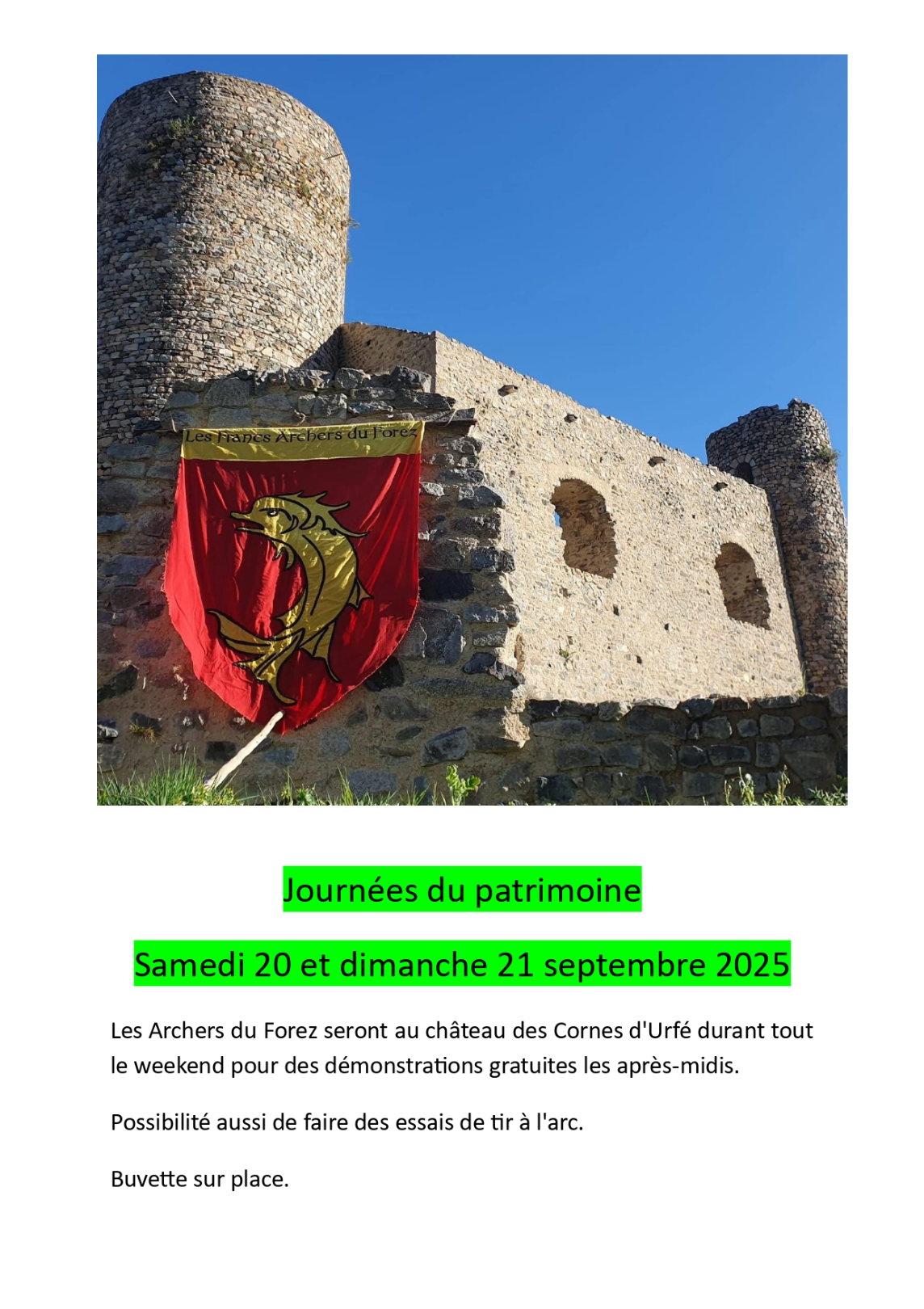 Les Francs Archers du Forez

Journées du patrimoine

Samedi 20 et dimanche 21 septembre 2025

Les Archers du Forez seront au château des Cornes d'Urfé durant tout le weekend pour des démonstrations gratuites les après-midis.

Possibilité aussi de faire des essais de tir à l'arc.

Buvette sur place.